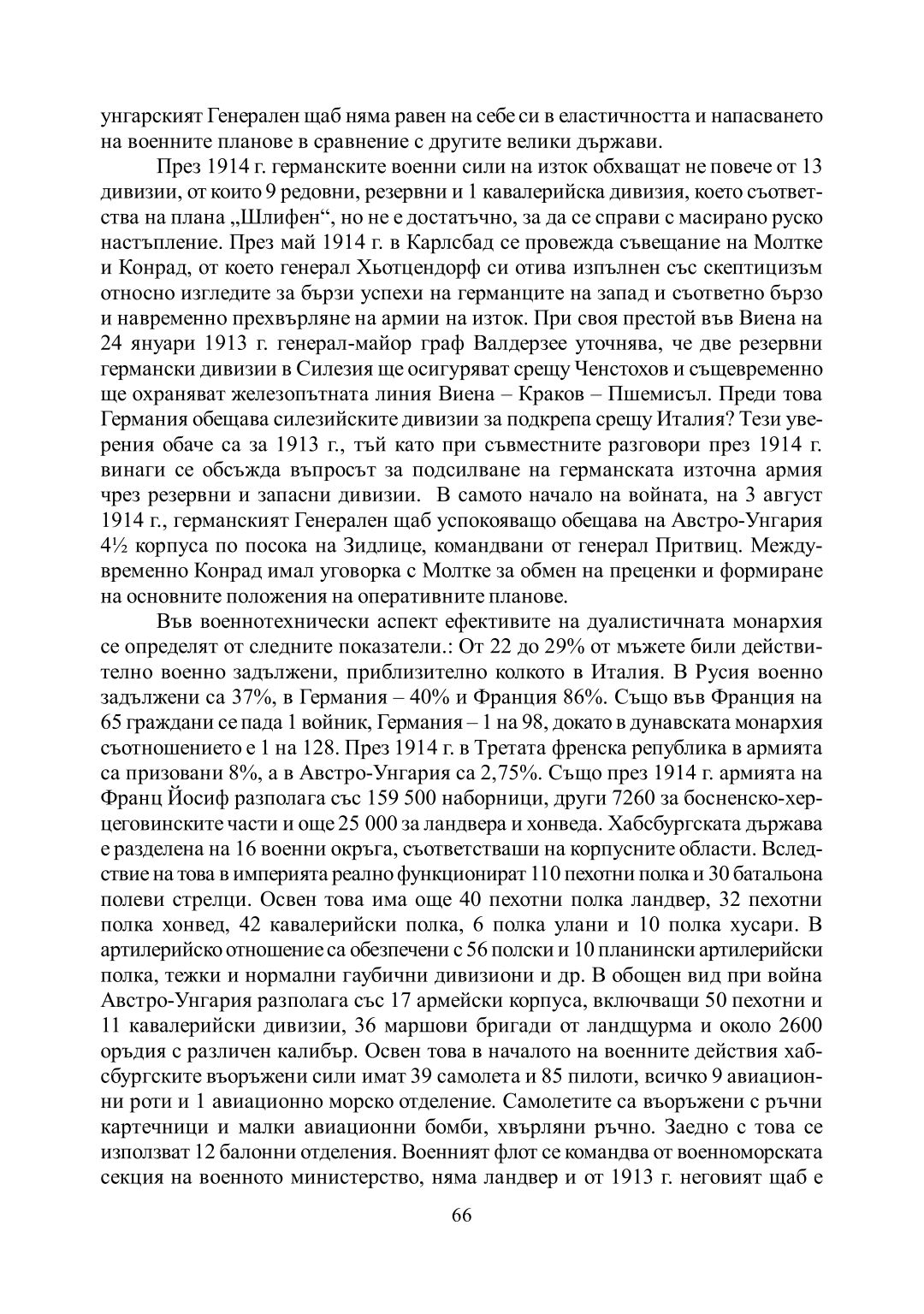 унгарският Генерален щаб няма равен на себе си в еластичността и напасването на военните планове в сравнение с другите велики държави.

През 1914 г. германските военни сили на изток обхващат не повече от 13 дивизии, от които 9 редовни, резервни и 1 кавалерийска дивизия, което съответства на плана „Шлифен“, но не е достатъчно, за да се справи с масирано руско настъпление. През май 1914 г. в Карлсбад се провежда съвещание на Молтке и Конрад, от което генерал Хьотцендорф си отива изпълнен със скептицизъм относно изгледите за бързи успехи на германците на запад и съответно бързо и навременно прехвърляне на армии на изток. При своя престой във Виена на 24 януари 1913 г. генерал-майор граф Валдерзее уточнява, че две резервни германски дивизии в Силезия ще осигуряват срещу Ченстохов и същевременно ще охраняват железопътната линия Виена – Краков – Пшемисъл. Преди това Германия обещава силезийските дивизии за подкрепа срещу Италия? Тези уверения обаче са за 1913 г., тъй като при съвместните разговори през 1914 г. винаги се обсъжда въпросът за подсилване на германската източна армия чрез резервни и запасни дивизии. В самото начало на войната, на 3 август 1914 г., германският Генерален щаб успокояващо обещава на Австро-Унгария 4½ корпуса по посока на Зидлице, командвани от генерал Притвиц. Междувременно Конрад имал уговорка с Молтке за обмен на преценки и формиране на основните положения на оперативните планове.

Във военнотехнически аспект ефективите на дуалистичната монархия се определят от следните показатели.: От 22 до 29% от мъжете били действително военно задължени, приблизително колкото в Италия. В Русия военно задължени са 37%, в Германия – 40% и Франция 86%. Също във Франция на 65 граждани се пада 1 войник, Германия – 1 на 98, докато в дунавската монархия съотношението е 1 на 128. През 1914 г. в Третата френска република в армията са призовани 8%, а в Австро-Унгария са 2,75%. Също през 1914 г. армията на Франц Йосиф разполага със 159 500 наборници, други 7260 за босненско-херцеговинските части и още 25 000 за ландвера и хонведа. Хабсбургската държава е разделена на 16 военни окръга, съответстващи на корпусните области. Вследствие на това в империята реално функционират 110 пехотни полка и 30 батальона полеви стрелци. Освен това има още 40 пехотни полка ландвер, 32 пехотни полка хонвед, 42 кавалерийски полка, 6 полка улани и 10 полка хусари. В артилерийско отношение са обезпечени с 56 полски и 10 планински артилерийски полка, тежки и нормални гаубични дивизиони и др. В обощен вид при война Австро-Унгария разполага със 17 армейски корпуса, включващи 50 пехотни и 11 кавалерийски дивизии, 36 маршови бригади от ландщурма и около 2600 оръдия с различен калибър. Освен това в началото на военните действия хабсбургските въоръжени сили имат 39 самолета и 85 пилоти, всичко 9 авиационни роти и 1 авиационно морско отделение. Самолетите са въоръжени с ръчни картечници и малки авиационни бомби, хвърляни ръчно. Заедно с това се използват 12 балонни отделения. Военният флот се командва от военноморската секция на военното министерство, няма ландвер и от 1913 г. неговият щаб е

66